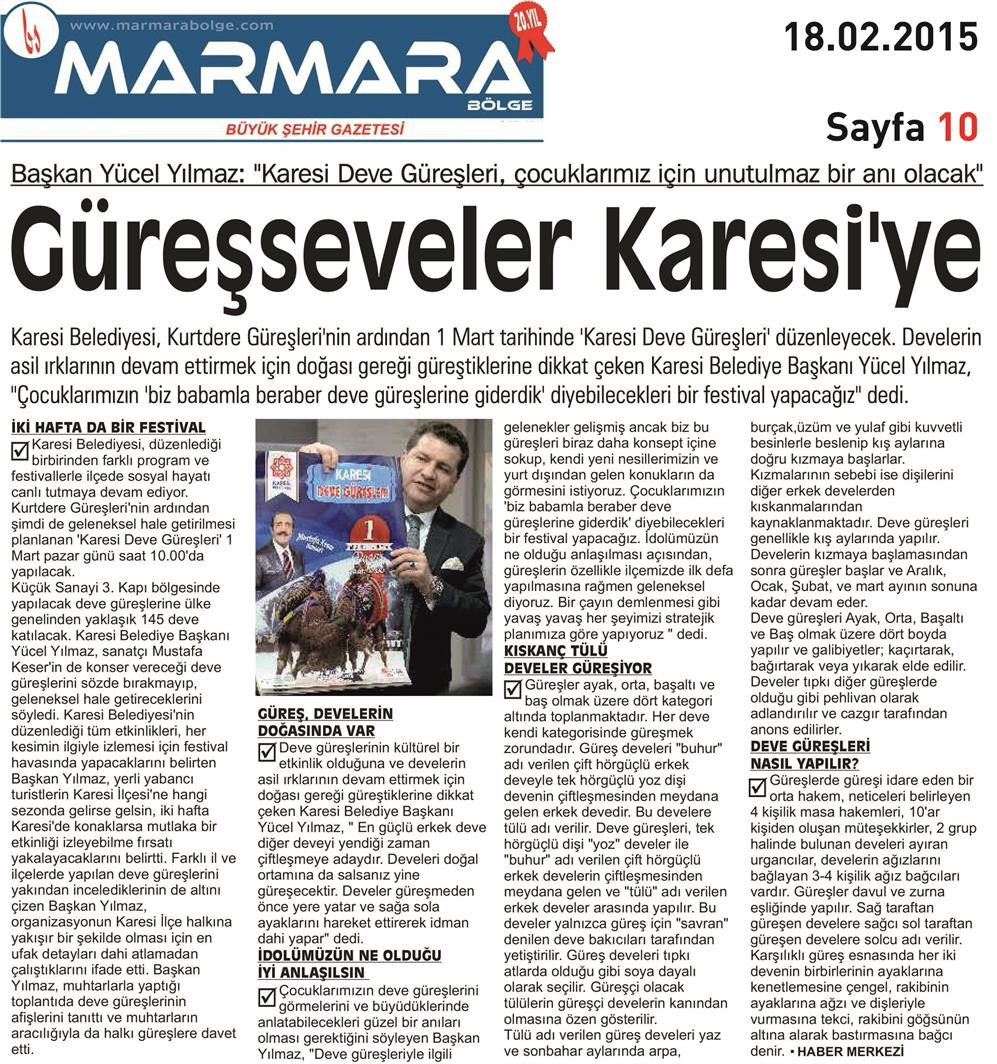 www.marmarabolge.com

20.YIL

MARMARA
BÖLGE

BÜYÜK ŞEHİR GAZETESİ

18.02.2015

Sayfa 10

Başkan Yücel Yılmaz: "Karesi Deve Güreşleri, çocuklarımız için unutulmaz bir anı olacak"

Güreşseveler Karesi'ye

Karesi Belediyesi, Kurtdere Güreşleri'nin ardından 1 Mart tarihinde 'Karesi Deve Güreşleri' düzenleyecek. Develerin asil ırklarının devam ettirmek için doğası gereği güreştiklerine dikkat çeken Karesi Belediye Başkanı Yücel Yılmaz, "Çocuklarımızın 'biz babamla beraber deve güreşlerine giderdik' diyebilecekleri bir festival yapacağız" dedi.

İKİ HAFTA DA BİR FESTİVAL

Karesi Belediyesi, düzenlediği birbirinden farklı program ve festivallerle ilçede sosyal hayatı canlı tutmaya devam ediyor. Kurtdere Güreşleri'nin ardından şimdi de geleneksel hale getirilmesi planlanan 'Karesi Deve Güreşleri' 1 Mart pazar günü saat 10.00'da yapılacak.

Küçük Sanayi 3. Kapı bölgesinde yapılacak deve güreşlerine ülke genelinden yaklaşık 145 deve katılacak. Karesi Belediye Başkanı Yücel Yılmaz, sanatçı Mustafa Keser'in de konser vereceği deve güreşlerini sözde bırakmayıp, geleneksel hale getireceklerini söyledi. Karesi Belediyesi'nin düzenlediği tüm etkinlikleri, her kesimin ilgiyle izlemesi için festival havasında yapacaklarını belirten Başkan Yılmaz, yerli yabancı turistlerin Karesi İlçesi'ne hangi sezonda gelirse gelsin, iki hafta Karesi'de konaklarsa mutlaka bir etkinliği izleyebilme fırsatı yakalayacaklarını belirtti. Farklı il ve ilçelerde yapılan deve güreşlerini yakından incelediklerinin de altını çizen Başkan Yılmaz, organizasyonun Karesi İlçe halkına yakışır bir şekilde olması için en ufak detayları dahi atlamadan çalıştıklarını ifade etti. Başkan Yılmaz, muhtarlarla yaptığı toplantıda deve güreşlerinin afişlerini tanıttı ve muhtarların aracılığıyla da halkı güreşlere davet etti.

KARESİ
DEVE GÜREŞLERİ
1

GÜREŞ, DEVELERİN DOĞASINDA VAR

Deve güreşlerinin kültürel bir etkinlik olduğuna ve develerin asil ırklarının devam ettirmek için doğası gereği güreştiklerine dikkat çeken Karesi Belediye Başkanı Yücel Yılmaz, " En güçlü erkek deve diğer deveyi yendiği zaman çiftleşmeye adaydır. Develeri doğal ortamına da salsanız yine güreşecektir. Develer güreşmeden önce yere yatar ve sağa sola ayaklarını hareket ettirerek idman dahi yapar" dedi.

İDOLÜMÜZÜN NE OLDUĞU İYİ ANLAŞILSIN

Çocuklarımızın deve güreşlerini görmelerini ve büyüdüklerinde anlatabilecekleri güzel bir anıları olması gerektiğini söyleyen Başkan Yılmaz, "Deve güreşleriyle ilgili gelenekler gelişmiş ancak biz bu güreşleri biraz daha konsept içine sokup, kendi yeni nesillerimizin ve yurt dışından gelen konukların da görmesini istiyoruz. Çocuklarımızın 'biz babamla beraber deve güreşlerine giderdik' diyebilecekleri bir festival yapacağız. İdolümüzün ne olduğu anlaşılması açısından, güreşlerin özellikle ilçemizde ilk defa yapılmasına rağmen geleneksel diyoruz. Bir çayın demlenmesi gibi yavaş yavaş her şeyimizi stratejik planımıza göre yapıyoruz " dedi.

KISKANÇ TÜLÜ DEVELER GÜREŞİYOR

Güreşler ayak, orta, başaltı ve baş olmak üzere dört kategori altında toplanmaktadır. Her deve kendi kategorisinde güreşmek zorundadır. Güreş develeri "buhur" adı verilen çift hörgüçlü erkek deveyle tek hörgüçlü yoz dişi devenin çiftleşmesinden meydana gelen erkek devedir. Bu develere tülü adı verilir. Deve güreşleri, tek hörgüçlü dişi "yoz" develer ile "buhur" adı verilen çift hörgüçlü erkek develerin çiftleşmesinden meydana gelen ve "tülü" adı verilen erkek develer arasında yapılır. Bu develer yalnızca güreş için "savran" denilen deve bakıcıları tarafından yetiştirilir. Güreş develeri tıpkı atlarda olduğu gibi soya dayalı olarak seçilir. Güreşçi olacak tülülerin güreşçi develerin kanından olmasına özen gösterilir.

Tülü adı verilen güreş develeri yaz ve sonbahar aylarında arpa, burçak,üzüm ve yulaf gibi kuvvetli besinlerle beslenip kış aylarına doğru kızmaya başlarlar. Kızmalarının sebebi ise dişilerini diğer erkek develerden kıskanmalarından kaynaklanmaktadır. Deve güreşleri genellikle kış aylarında yapılır. Develerin kızmaya başlamasından sonra güreşler başlar ve Aralık, Ocak, Şubat, ve mart ayının sonuna kadar devam eder.

Deve güreşleri Ayak, Orta, Başaltı ve Baş olmak üzere dört boyda yapılır ve galibiyetler; kaçırtarak, bağırtarak veya yıkarak elde edilir. Develer tıpkı diğer güreşlerde olduğu gibi pehlivan olarak adlandırılır ve cazgır tarafından anons edilirler.

DEVE GÜREŞLERİ NASIL YAPILIR?

Güreşlerde güreşi idare eden bir orta hakem, neticeleri belirleyen 4 kişilik masa hakemleri, 10'ar kişiden oluşan müteşekkirler, 2 grup halinde bulunan develeri ayıran urgancılar, develerin ağızlarını bağlayan 3-4 kişilik ağız bağcıları vardır. Güreşler davul ve zurna eşliğinde yapılır. Sağ taraftan güreşen develere sağcı sol taraftan güreşen develere solcu adı verilir. Karşılıklı güreş esnasında her iki devenin birbirlerinin ayaklarına kenetlemesine çengel, rakibinin ayaklarına ağzı ve dişleriyle vurmasına tekci, rakibini göğsünün altına alarak bastırmasına bağcı denir. ▪ HABER MERKEZİ